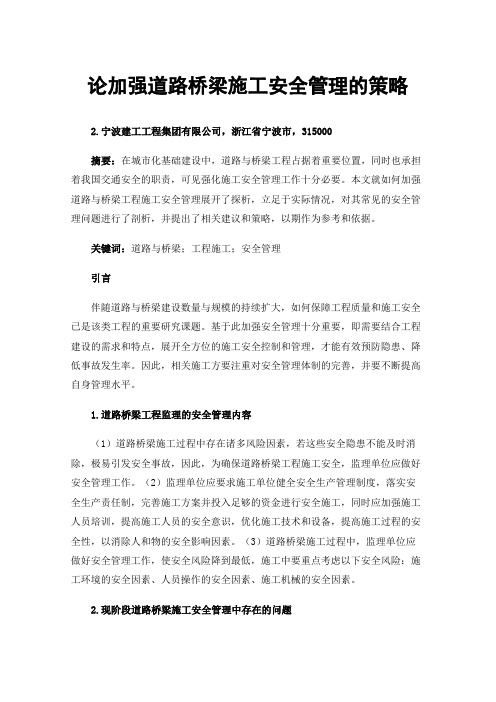 论加强道路桥梁施工安全管理的策略

2.宁波建工工程集团有限公司，浙江省宁波市，315000

摘要：在城市化基础建设中，道路与桥梁工程占据着重要位置，同时也承担着我国交通安全的职责，可见强化施工安全管理工作十分必要。本文就如何加强道路与桥梁工程施工安全管理展开了探析，立足于实际情况，对其常见的安全管理问题进行了剖析，并提出了相关建议和策略，以期作为参考和依据。

关键词：道路与桥梁；工程施工；安全管理

引言

伴随道路与桥梁建设数量与规模的持续扩大，如何保障工程质量和施工安全已是该类工程的重要研究课题。基于此加强安全管理十分重要，即需要结合工程建设的需求和特点，展开全方位的施工安全控制和管理，才能有效预防隐患、降低事故发生率。因此，相关施工方要注重对安全管理体制的完善，并要不断提高自身管理水平。

1.道路桥梁工程监理的安全管理内容

（1）道路桥梁施工过程中存在诸多风险因素，若这些安全隐患不能及时消除，极易引发安全事故，因此，为确保道路桥梁工程施工安全，监理单位应做好安全管理工作。（2）监理单位应要求施工单位健全安全生产管理制度，落实安全生产责任制，完善施工方案并投入足够的资金进行安全施工，同时应加强施工人员培训，提高施工人员的安全意识，优化施工技术和设备，提高施工过程的安全性，以消除人和物的安全影响因素。（3）道路桥梁施工过程中，监理单位应做好安全管理工作，使安全风险降到最低，施工中要重点考虑以下安全风险：施工环境的安全因素、人员操作的安全因素、施工机械的安全因素。

2.现阶段道路桥梁施工安全管理中存在的问题